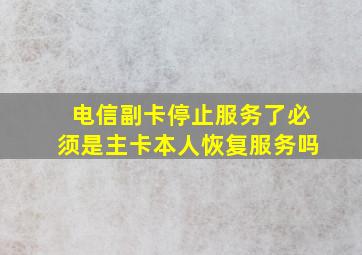 电信副卡停止服务了必须是主卡本人恢复服务吗